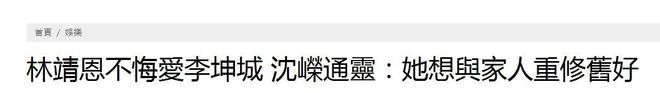 首頁 / 娛樂

林靖恩不悔愛李坤城 沈嶸通靈：她想與家人重修舊好